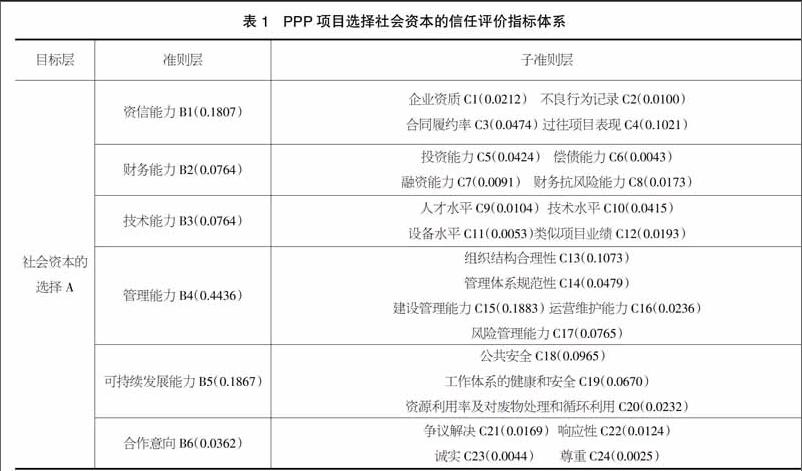 表 1 PPP 项目选择社会资本的信任评价指标体系

| 目标层 | 准则层 | 子准则层 |
|---|---|---|
| 社会资本的选择 A | 资信能力 B1(0.1807) | 企业资质 C1(0.0212) 不良行为记录 C2(0.0100) 合同履约率 C3(0.0474) 过往项目表现 C4(0.1021) |
| | 财务能力 B2(0.0764) | 投资能力 C5(0.0424) 偿债能力 C6(0.0043) 融资能力 C7(0.0091) 财务抗风险能力 C8(0.0173) |
| | 技术能力 B3(0.0764) | 人才水平 C9(0.0104) 技术水平 C10(0.0415) 设备水平 C11(0.0053)类似项目业绩 C12(0.0193) |
| | 管理能力 B4(0.4436) | 组织结构合理性 C13(0.1073) 管理体系规范性 C14(0.0479) 建设管理能力 C15(0.1883) 运营维护能力 C16(0.0236) 风险管理能力 C17(0.0765) |
| | 可持续发展能力 B5(0.1867) | 公共安全 C18(0.0965) 工作体系的健康和安全 C19(0.0670) 资源利用率及对废物处理和循环利用 C20(0.0232) |
| | 合作意向 B6(0.0362) | 争议解决 C21(0.0169) 响应性 C22(0.0124) 诚实 C23(0.0044) 尊重 C24(0.0025) |